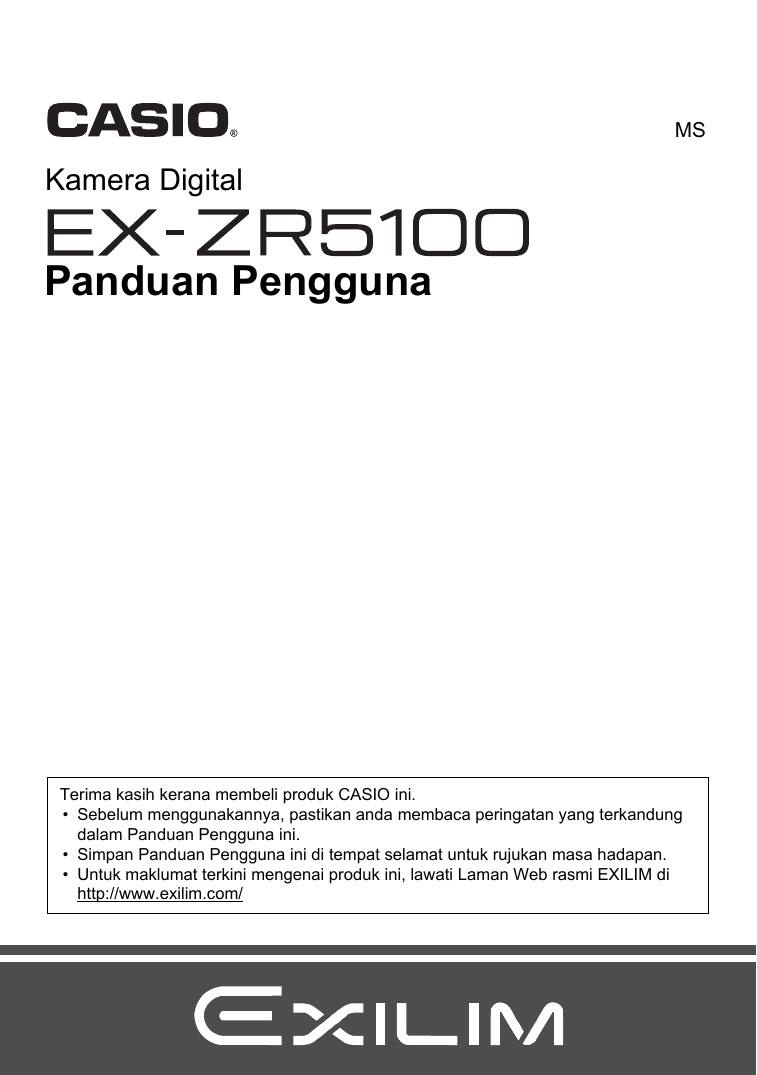 CASIO®

MS

Kamera Digital

EX-ZR5100

Panduan Pengguna

Terima kasih kerana membeli produk CASIO ini.
• Sebelum menggunakannya, pastikan anda membaca peringatan yang terkandung dalam Panduan Pengguna ini.
• Simpan Panduan Pengguna ini di tempat selamat untuk rujukan masa hadapan.
• Untuk maklumat terkini mengenai produk ini, lawati Laman Web rasmi EXILIM di http://www.exilim.com/

EXILIM